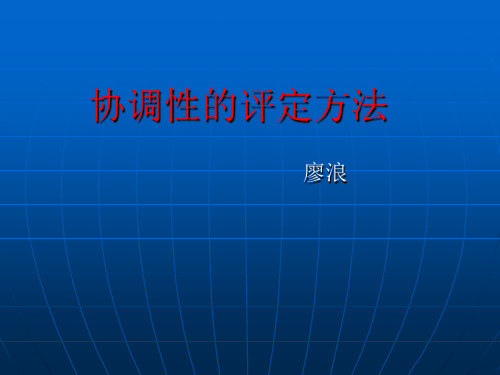 协调性的评定方法

廖浪